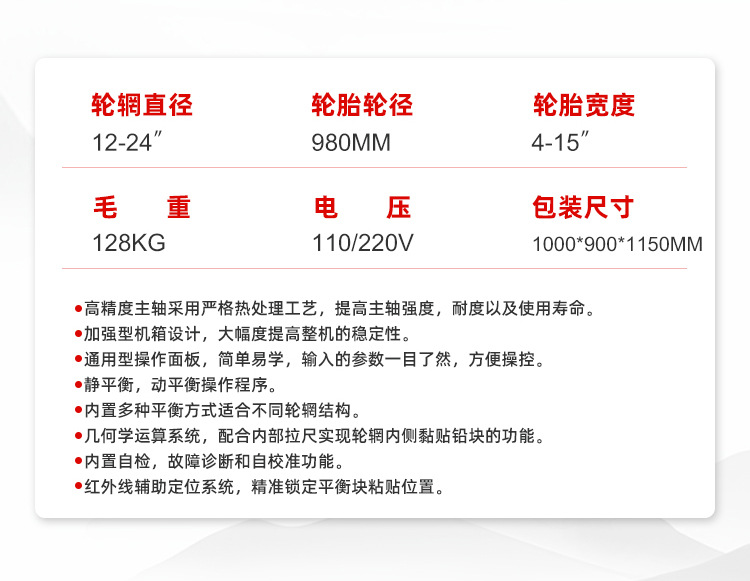 轮辋直径
12-24″

轮胎轮径
980MM

轮胎宽度
4-15″

毛 重
128KG

电 压
110/220V

包装尺寸
1000*900*1150MM

• 高精度主轴采用严格热处理工艺，提高主轴强度，耐度以及使用寿命。
• 加强型机箱设计，大幅度提高整机的稳定性。
• 通用型操作面板，简单易学，输入的参数一目了然，方便操控。
• 静平衡，动平衡操作程序。
• 内置多种平衡方式适合不同轮辋结构。
• 几何学运算系统，配合内部拉尺实现轮辋内侧黏贴铅块的功能。
• 内置自检，故障诊断和自校准功能。
• 红外线辅助定位系统，精准锁定平衡块粘贴位置。